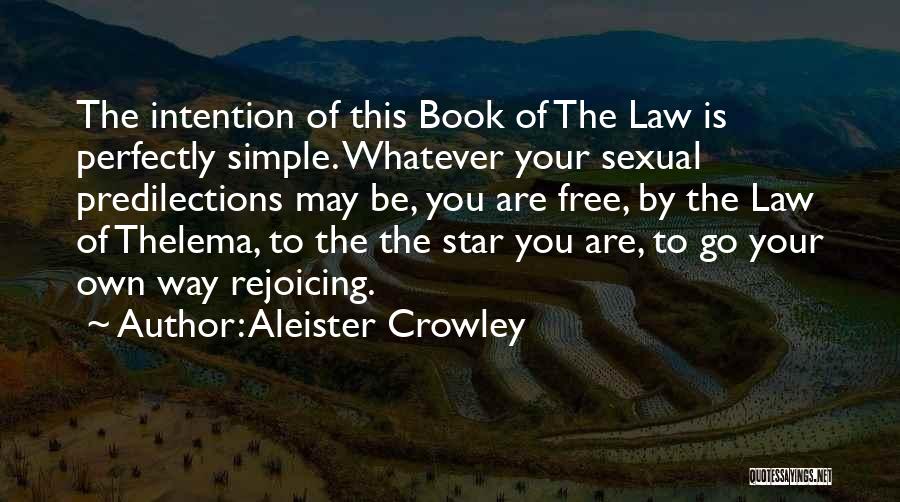 The intention of this Book of The Law is perfectly simple. Whatever your sexual predilections may be, you are free, by the Law of Thelema, to the the star you are, to go your own way rejoicing.

~ Author: Aleister Crowley

QUOTESSAYINGS.NET